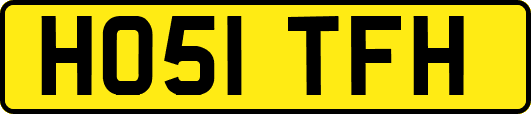 HO51 TFH